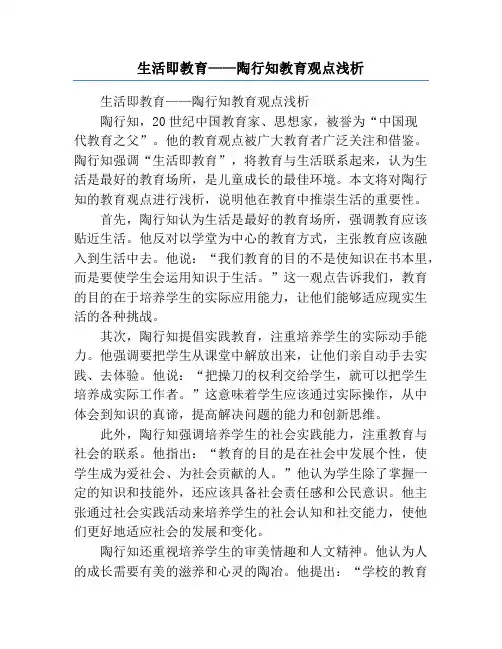 生活即教育——陶行知教育观点浅析

生活即教育——陶行知教育观点浅析

陶行知，20世纪中国教育家、思想家，被誉为“中国现代教育之父”。他的教育观点被广大教育者广泛关注和借鉴。陶行知强调“生活即教育”，将教育与生活联系起来，认为生活是最好的教育场所，是儿童成长的最佳环境。本文将对陶行知的教育观点进行浅析，说明他在教育中推崇生活的重要性。

首先，陶行知认为生活是最好的教育场所，强调教育应该贴近生活。他反对以学堂为中心的教育方式，主张教育应该融入到生活中去。他说：“我们教育的目的不是使知识在书本里，而是要使学生会运用知识于生活。”这一观点告诉我们，教育的目的在于培养学生的实际应用能力，让他们能够适应现实生活的各种挑战。

其次，陶行知提倡实践教育，注重培养学生的实际动手能力。他强调要把学生从课堂中解放出来，让他们亲自动手去实践、去体验。他说：“把操刀的权利交给学生，就可以把学生培养成实际工作者。”这意味着学生应该通过实际操作，从中体会到知识的真谛，提高解决问题的能力和创新思维。

此外，陶行知强调培养学生的社会实践能力，注重教育与社会的联系。他指出：“教育的目的是在社会中发展个性，使学生成为爱社会、为社会贡献的人。”他认为学生除了掌握一定的知识和技能外，还应该具备社会责任感和公民意识。他主张通过社会实践活动来培养学生的社会认知和社交能力，使他们更好地适应社会的发展和变化。

陶行知还重视培养学生的审美情趣和人文精神。他认为人的成长需要有美的滋养和心灵的陶冶。他提出：“学校的教育